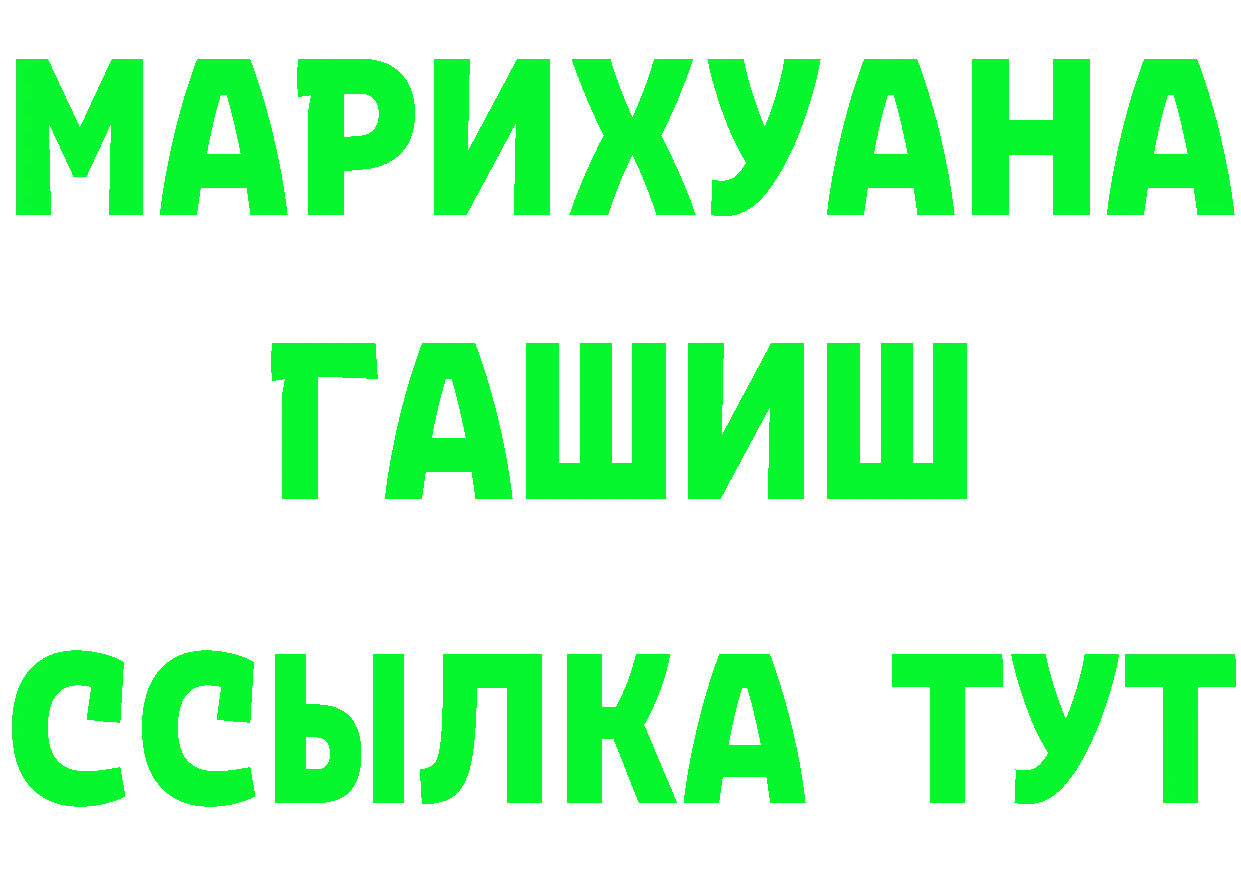 МАРИХУАНА ГАШИШ ССЫЛКА ТУТ